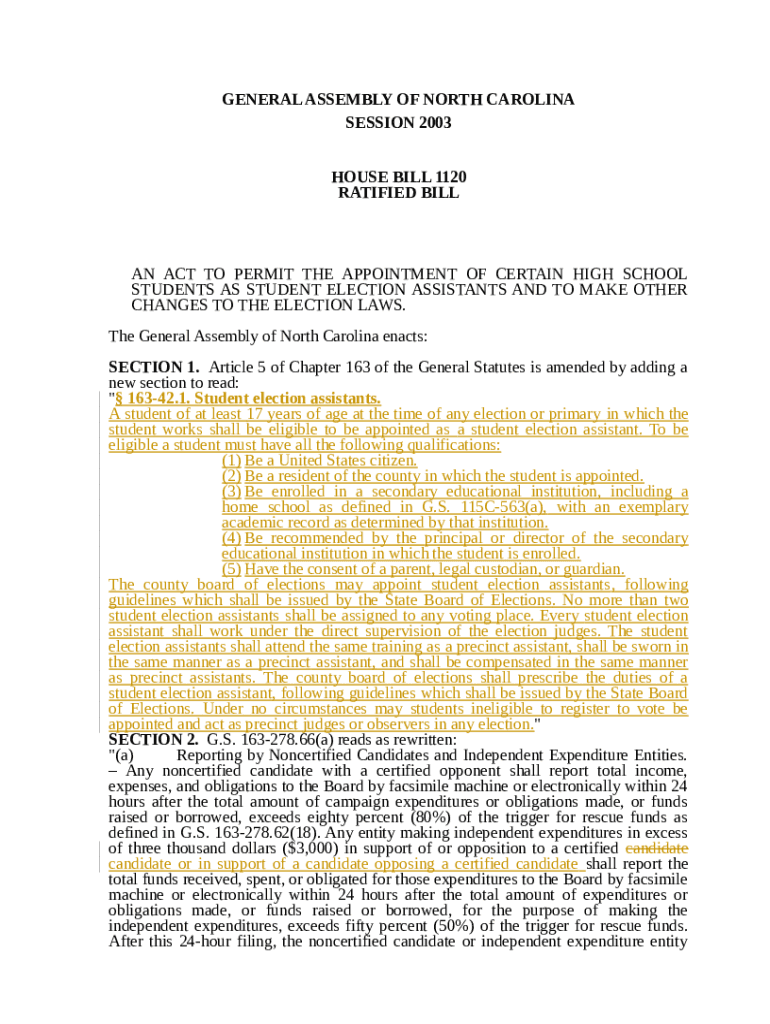 GENERAL ASSEMBLY OF NORTH CAROLINA
SESSION 2003

HOUSE BILL 1120
RATIFIED BILL

AN ACT TO PERMIT THE APPOINTMENT OF CERTAIN HIGH SCHOOL STUDENTS AS STUDENT ELECTION ASSISTANTS AND TO MAKE OTHER CHANGES TO THE ELECTION LAWS.

The General Assembly of North Carolina enacts:

SECTION 1. Article 5 of Chapter 163 of the General Statutes is amended by adding a new section to read:
"§ 163-42.1. Student election assistants.
A student of at least 17 years of age at the time of any election or primary in which the student works shall be eligible to be appointed as a student election assistant. To be eligible a student must have all the following qualifications:
(1) Be a United States citizen.
(2) Be a resident of the county in which the student is appointed.
(3) Be enrolled in a secondary educational institution, including a home school as defined in G.S. 115C-563(a), with an exemplary academic record as determined by that institution.
(4) Be recommended by the principal or director of the secondary educational institution in which the student is enrolled.
(5) Have the consent of a parent, legal custodian, or guardian.
The county board of elections may appoint student election assistants, following guidelines which shall be issued by the State Board of Elections. No more than two student election assistants shall be assigned to any voting place. Every student election assistant shall work under the direct supervision of the election judges. The student election assistants shall attend the same training as a precinct assistant, shall be sworn in the same manner as a precinct assistant, and shall be compensated in the same manner as precinct assistants. The county board of elections shall prescribe the duties of a student election assistant, following guidelines which shall be issued by the State Board of Elections. Under no circumstances may students ineligible to register to vote be appointed and act as precinct judges or observers in any election."
SECTION 2. G.S. 163-278.66(a) reads as rewritten:
"(a) Reporting by Noncertified Candidates and Independent Expenditure Entities. – Any noncertified candidate with a certified opponent shall report total income, expenses, and obligations to the Board by facsimile machine or electronically within 24 hours after the total amount of campaign expenditures or obligations made, or funds raised or borrowed, exceeds eighty percent (80%) of the trigger for rescue funds as defined in G.S. 163-278.62(18). Any entity making independent expenditures in excess of three thousand dollars ($3,000) in support of or opposition to a certified candidate candidate or in support of a candidate opposing a certified candidate shall report the total funds received, spent, or obligated for those expenditures to the Board by facsimile machine or electronically within 24 hours after the total amount of expenditures or obligations made, or funds raised or borrowed, for the purpose of making the independent expenditures, exceeds fifty percent (50%) of the trigger for rescue funds. After this 24-hour filing, the noncertified candidate or independent expenditure entity